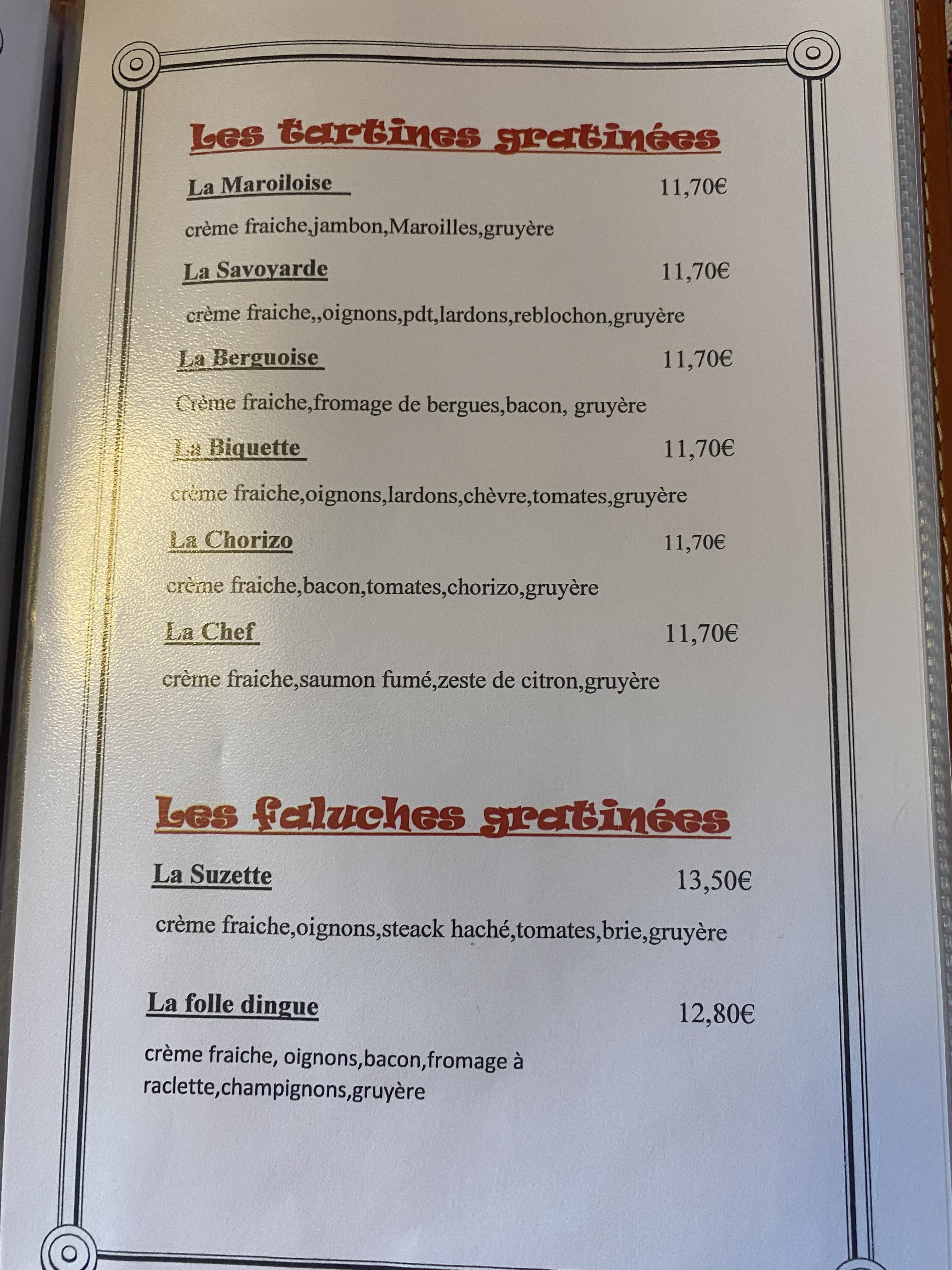 Les tartines gratinées

La Maroiloise 11,70€

crème fraiche,jambon,Maroilles,gruyère

La Savoyarde 11,70€

crème fraiche,,oignons,pdt,lardons,reblochon,gruyère

La Berguoise 11,70€

Crème fraiche,fromage de bergues,bacon, gruyère

La Biquette 11,70€

crème fraiche,oignons,lardons,chèvre,tomates,gruyère

La Chorizo 11,70€

crème fraiche,bacon,tomates,chorizo,gruyère

La Chef 11,70€

crème fraiche,saumon fumé,zeste de citron,gruyère

Les faluches gratinées

La Suzette 13,50€

crème fraiche,oignons,steack haché,tomates,brie,gruyère

La folle dingue 12,80€

crème fraiche, oignons,bacon,fromage à raclette,champignons,gruyère